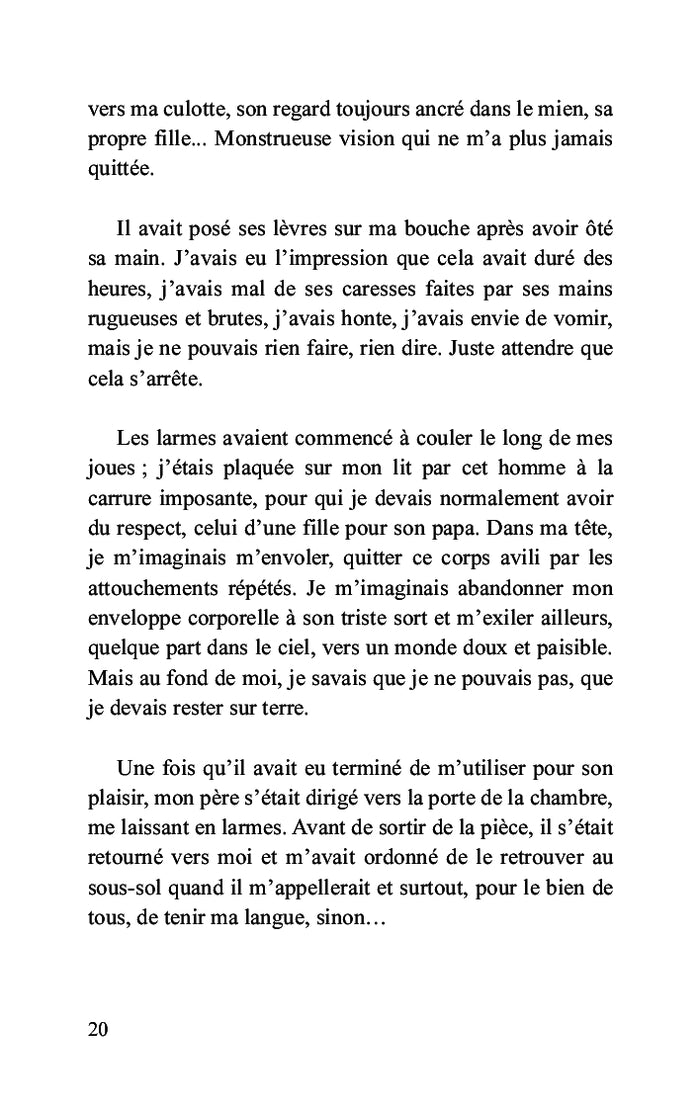 vers ma culotte, son regard toujours ancré dans le mien, sa propre fille... Monstrueuse vision qui ne m'a plus jamais quittée.

Il avait posé ses lèvres sur ma bouche après avoir ôté sa main. J'avais eu l'impression que cela avait duré des heures, j'avais mal de ses caresses faites par ses mains rugueuses et brutes, j'avais honte, j'avais envie de vomir, mais je ne pouvais rien faire, rien dire. Juste attendre que cela s'arrête.

Les larmes avaient commencé à couler le long de mes joues ; j'étais plaquée sur mon lit par cet homme à la carrure imposante, pour qui je devais normalement avoir du respect, celui d'une fille pour son papa. Dans ma tête, je m'imaginais m'envoler, quitter ce corps avili par les attouchements répétés. Je m'imaginais abandonner mon enveloppe corporelle à son triste sort et m'exiler ailleurs, quelque part dans le ciel, vers un monde doux et paisible. Mais au fond de moi, je savais que je ne pouvais pas, que je devais rester sur terre.

Une fois qu'il avait eu terminé de m'utiliser pour son plaisir, mon père s'était dirigé vers la porte de la chambre, me laissant en larmes. Avant de sortir de la pièce, il s'était retourné vers moi et m'avait ordonné de le retrouver au sous-sol quand il m'appellerait et surtout, pour le bien de tous, de tenir ma langue, sinon…

20